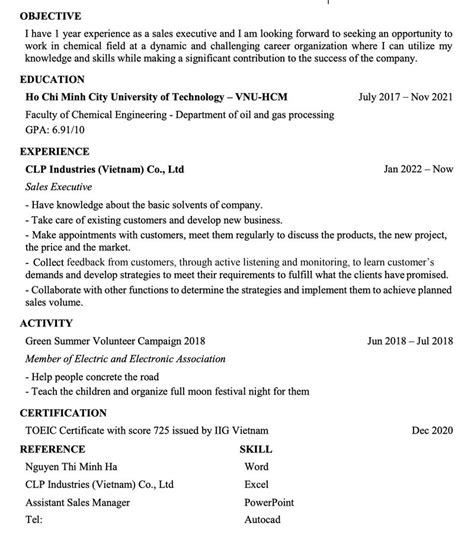 OBJECTIVE

I have 1 year experience as a sales executive and I am looking forward to seeking an opportunity to work in chemical field at a dynamic and challenging career organization where I can utilize my knowledge and skills while making a significant contribution to the success of the company.

EDUCATION

Ho Chi Minh City University of Technology – VNU-HCM July 2017 – Nov 2021

Faculty of Chemical Engineering - Department of oil and gas processing

GPA: 6.91/10

EXPERIENCE

CLP Industries (Vietnam) Co., Ltd Jan 2022 – Now

Sales Executive

- Have knowledge about the basic solvents of company.

- Take care of existing customers and develop new business.

- Make appointments with customers, meet them regularly to discuss the products, the new project, the price and the market.

- Collect feedback from customers, through active listening and monitoring, to learn customer's demands and develop strategies to meet their requirements to fulfill what the clients have promised.

- Collaborate with other functions to determine the strategies and implement them to achieve planned sales volume.

ACTIVITY

Green Summer Volunteer Campaign 2018 Jun 2018 – Jul 2018

Member of Electric and Electronic Association

- Help people concrete the road

- Teach the children and organize full moon festival night for them

CERTIFICATION

TOEIC Certificate with score 725 issued by IIG Vietnam Dec 2020

REFERENCE

Nguyen Thi Minh Ha

CLP Industries (Vietnam) Co., Ltd

Assistant Sales Manager

Tel:

SKILL

Word

Excel

PowerPoint

Autocad